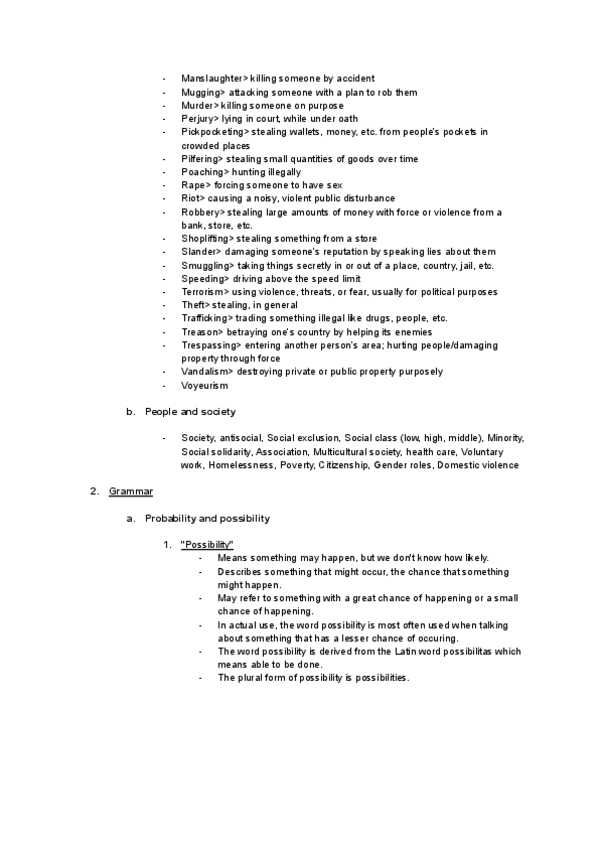 - Manslaughter> killing someone by accident
- Mugging> attacking someone with a plan to rob them
- Murder> killing someone on purpose
- Perjury> lying in court, while under oath
- Pickpocketing> stealing wallets, money, etc. from people's pockets in crowded places
- Pilfering> stealing small quantities of goods over time
- Poaching> hunting illegally
- Rape> forcing someone to have sex
- Riot> causing a noisy, violent public disturbance
- Robbery> stealing large amounts of money with force or violence from a bank, store, etc.
- Shoplifting> stealing something from a store
- Slander> damaging someone's reputation by speaking lies about them
- Smuggling> taking things secretly in or out of a place, country, jail, etc.
- Speeding> driving above the speed limit
- Terrorism> using violence, threats, or fear, usually for political purposes
- Theft> stealing, in general
- Trafficking> trading something illegal like drugs, people, etc.
- Treason> betraying one's country by helping its enemies
- Trespassing> entering another person's area; hurting people/damaging property through force
- Vandalism> destroying private or public property purposely
- Voyeurism

b. People and society

- Society, antisocial, Social exclusion, Social class (low, high, middle), Minority, Social solidarity, Association, Multicultural society, health care, Voluntary work, Homelessness, Poverty, Citizenship, Gender roles, Domestic violence

2. Grammar

a. Probability and possibility

1. "Possibility"
- Means something may happen, but we don't know how likely.
- Describes something that might occur, the chance that something might happen.
- May refer to something with a great chance of happening or a small chance of happening.
- In actual use, the word possibility is most often used when talking about something that has a lesser chance of occuring.
- The word possibility is derived from the Latin word possibilitas which means able to be done.
- The plural form of possibility is possibilities.